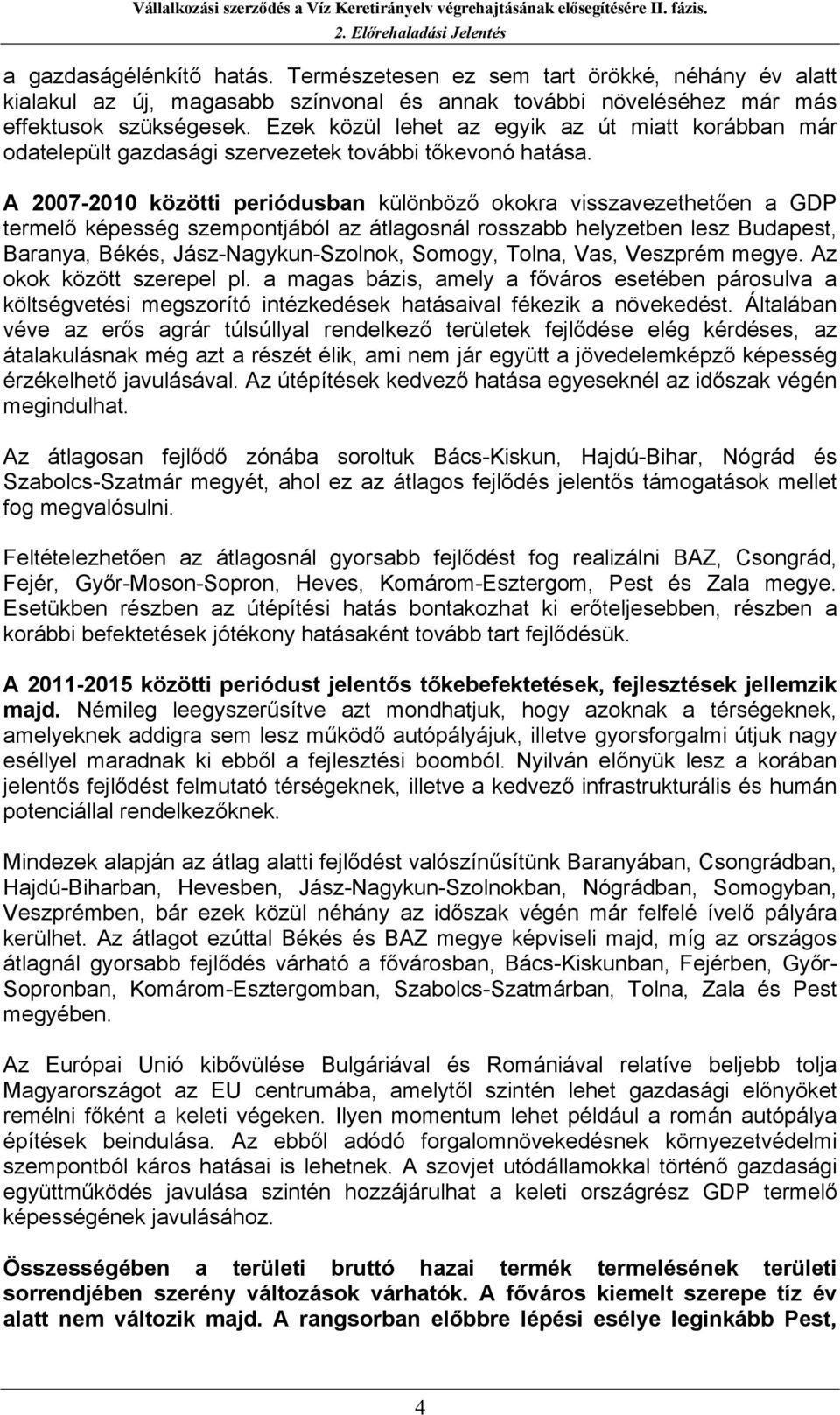 Vállalkozási szerződés a Víz Keretirányelv végrehajtásának elősegítésére II. fázis.
2. Előrehaladási Jelentés

a gazdaságélénkítő hatás. Természetesen ez sem tart örökké, néhány év alatt kialakul az új, magasabb színvonal és annak további növeléséhez már más effektusok szükségesek. Ezek közül lehet az egyik az út miatt korábban már odatelepült gazdasági szervezetek további tőkevonó hatása.

A 2007-2010 közötti periódusban különböző okokra visszavezethetően a GDP termelő képesség szempontjából az átlagosnál rosszabb helyzetben lesz Budapest, Baranya, Békés, Jász-Nagykun-Szolnok, Somogy, Tolna, Vas, Veszprém megye. Az okok között szerepel pl. a magas bázis, amely a főváros esetében párosulva a költségvetési megszorító intézkedések hatásaival fékezik a növekedést. Általában véve az erős agrár túlsúllyal rendelkező területek fejlődése elég kérdéses, az átalakulásnak még azt a részét élik, ami nem jár együtt a jövedelemképző képesség érzékelhető javulásával. Az útépítések kedvező hatása egyeseknél az időszak végén megindulhat.

Az átlagosan fejlődő zónába soroltuk Bács-Kiskun, Hajdú-Bihar, Nógrád és Szabolcs-Szatmár megyét, ahol ez az átlagos fejlődés jelentős támogatások mellet fog megvalósulni.

Feltételezhetően az átlagosnál gyorsabb fejlődést fog realizálni BAZ, Csongrád, Fejér, Győr-Moson-Sopron, Heves, Komárom-Esztergom, Pest és Zala megye. Esetükben részben az útépítési hatás bontakozhat ki erőteljesebben, részben a korábbi befektetések jótékony hatásaként tovább tart fejlődésük.

A 2011-2015 közötti periódust jelentős tőkebefektetések, fejlesztések jellemzik majd. Némileg leegyszerűsítve azt mondhatjuk, hogy azoknak a térségeknek, amelyeknek addigra sem lesz működő autópályájuk, illetve gyorsforgalmi útjuk nagy eséllyel maradnak ki ebből a fejlesztési boomból. Nyilván előnyük lesz a korában jelentős fejlődést felmutató térségeknek, illetve a kedvező infrastrukturális és humán potenciállal rendelkezőknek.

Mindezek alapján az átlag alatti fejlődést valószínűsítünk Baranyában, Csongrádban, Hajdú-Biharban, Hevesben, Jász-Nagykun-Szolnokban, Nógrádban, Somogyban, Veszprémben, bár ezek közül néhány az időszak végén már felfelé ívelő pályára kerülhet. Az átlagot ezúttal Békés és BAZ megye képviseli majd, míg az országos átlagnál gyorsabb fejlődés várható a fővárosban, Bács-Kiskunban, Fejérben, Győr-Sopronban, Komárom-Esztergomban, Szabolcs-Szatmárban, Tolna, Zala és Pest megyében.

Az Európai Unió kibővülése Bulgáriával és Romániával relatíve beljebb tolja Magyarországot az EU centrumába, amelytől szintén lehet gazdasági előnyöket remélni főként a keleti végeken. Ilyen momentum lehet például a román autópálya építések beindulása. Az ebből adódó forgalomnövekedésnek környezetvédelmi szempontból káros hatásai is lehetnek. A szovjet utódállamokkal történő gazdasági együttműködés javulása szintén hozzájárulhat a keleti országrész GDP termelő képességének javulásához.

Összességében a területi bruttó hazai termék termelésének területi sorrendjében szerény változások várhatók. A főváros kiemelt szerepe tíz év alatt nem változik majd. A rangsorban előbbre lépési esélye leginkább Pest,

4